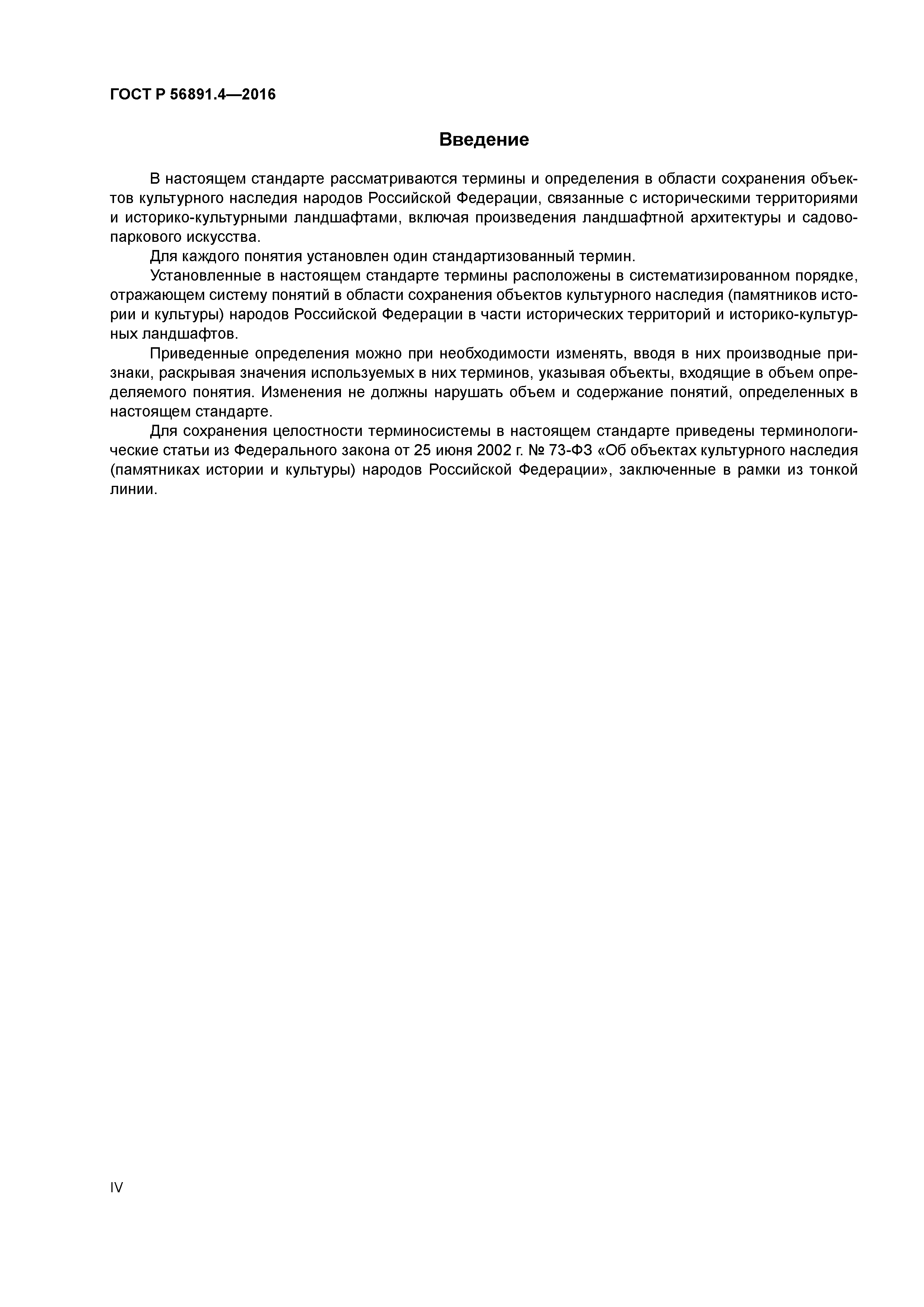 ГОСТ Р 56891.4—2016

Введение

В настоящем стандарте рассматриваются термины и определения в области сохранения объектов культурного наследия народов Российской Федерации, связанные с историческими территориями и историко-культурными ландшафтами, включая произведения ландшафтной архитектуры и садово-паркового искусства.

Для каждого понятия установлен один стандартизованный термин.

Установленные в настоящем стандарте термины расположены в систематизированном порядке, отражающем систему понятий в области сохранения объектов культурного наследия (памятников истории и культуры) народов Российской Федерации в части исторических территорий и историко-культурных ландшафтов.

Приведенные определения можно при необходимости изменять, вводя в них производные признаки, раскрывая значения используемых в них терминов, указывая объекты, входящие в объем определяемого понятия. Изменения не должны нарушать объем и содержание понятий, определенных в настоящем стандарте.

Для сохранения целостности терминосистемы в настоящем стандарте приведены терминологические статьи из Федерального закона от 25 июня 2002 г. № 73-ФЗ «Об объектах культурного наследия (памятниках истории и культуры) народов Российской Федерации», заключенные в рамки из тонкой линии.

IV